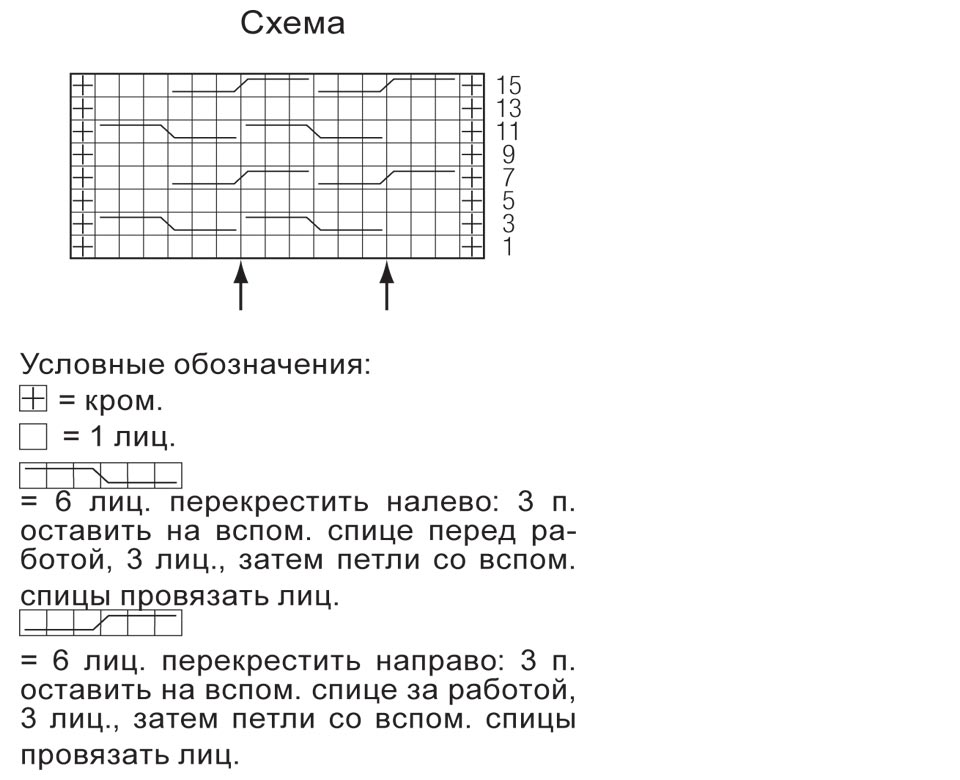 Схема

15
13
11
9
7
5
3
1

Условные обозначения:
= кром.
= 1 лиц.
= 6 лиц. перекрестить налево: 3 п. оставить на вспом. спице перед работой, 3 лиц., затем петли со вспом. спицы провязать лиц.
= 6 лиц. перекрестить направо: 3 п. оставить на вспом. спице за работой, 3 лиц., затем петли со вспом. спицы провязать лиц.